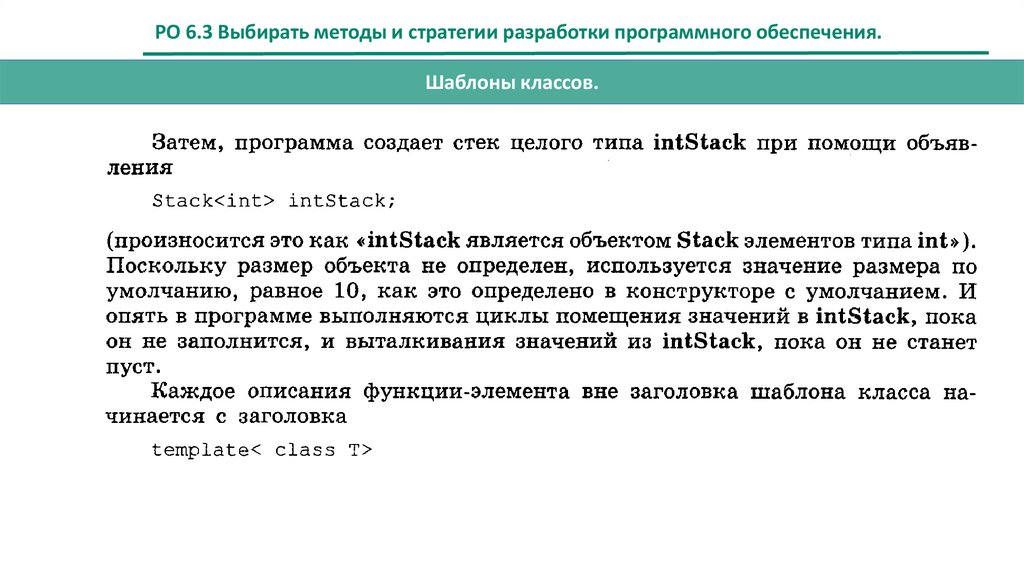 РО 6.3 Выбирать методы и стратегии разработки программного обеспечения.

Шаблоны классов.

Затем, программа создает стек целого типа intStack при помощи объявления

Stack<int> intStack;

(произносится это как «intStack является объектом Stack элементов типа int»). Поскольку размер объекта не определен, используется значение размера по умолчанию, равное 10, как это определено в конструкторе с умолчанием. И опять в программе выполняются циклы помещения значений в intStack, пока он не заполнится, и выталкивания значений из intStack, пока он не станет пуст.

Каждое описания функции-элемента вне заголовка шаблона класса начинается с заголовка

template< class T>